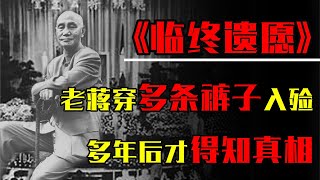 《临终遗愿》

老蒋穿多条裤子入殓

多年后才得知真相